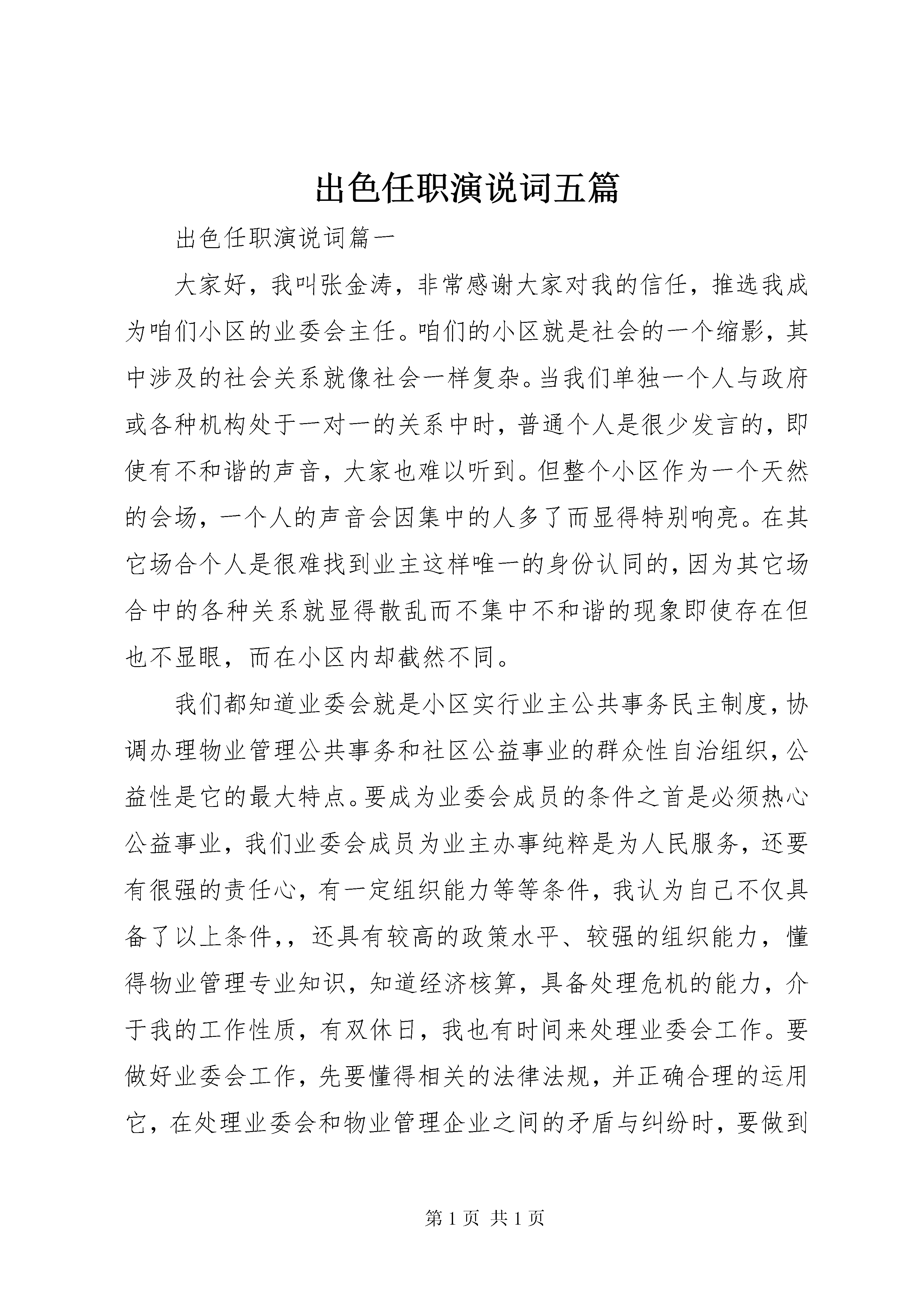 出色任职演说词五篇

出色任职演说词篇一

大家好，我叫张金涛，非常感谢大家对我的信任，推选我成为咱们小区的业委会主任。咱们的小区就是社会的一个缩影，其中涉及的社会关系就像社会一样复杂。当我们单独一个人与政府或各种机构处于一对一的关系中时，普通个人是很少发言的，即使有不和谐的声音，大家也难以听到。但整个小区作为一个天然的会场，一个人的声音会因集中的人多了而显得特别响亮。在其它场合个人是很难找到业主这样唯一的身份认同的，因为其它场合中的各种关系就显得散乱而不集中不和谐的现象即使存在但也不显眼，而在小区内却截然不同。

我们都知道业委会就是小区实行业主公共事务民主制度，协调办理物业管理公共事务和社区公益事业的群众性自治组织，公益性是它的最大特点。要成为业委会成员的条件之首是必须热心公益事业，我们业委会成员为业主办事纯粹是为人民服务，还要有很强的责任心，有一定组织能力等等条件，我认为自己不仅具备了以上条件，，还具有较高的政策水平、较强的组织能力，懂得物业管理专业知识，知道经济核算，具备处理危机的能力，介于我的工作性质，有双休日，我也有时间来处理业委会工作。要做好业委会工作，先要懂得相关的法律法规，并正确合理的运用它，在处理业委会和物业管理企业之间的矛盾与纠纷时，要做到

第 1 页 共 1 页